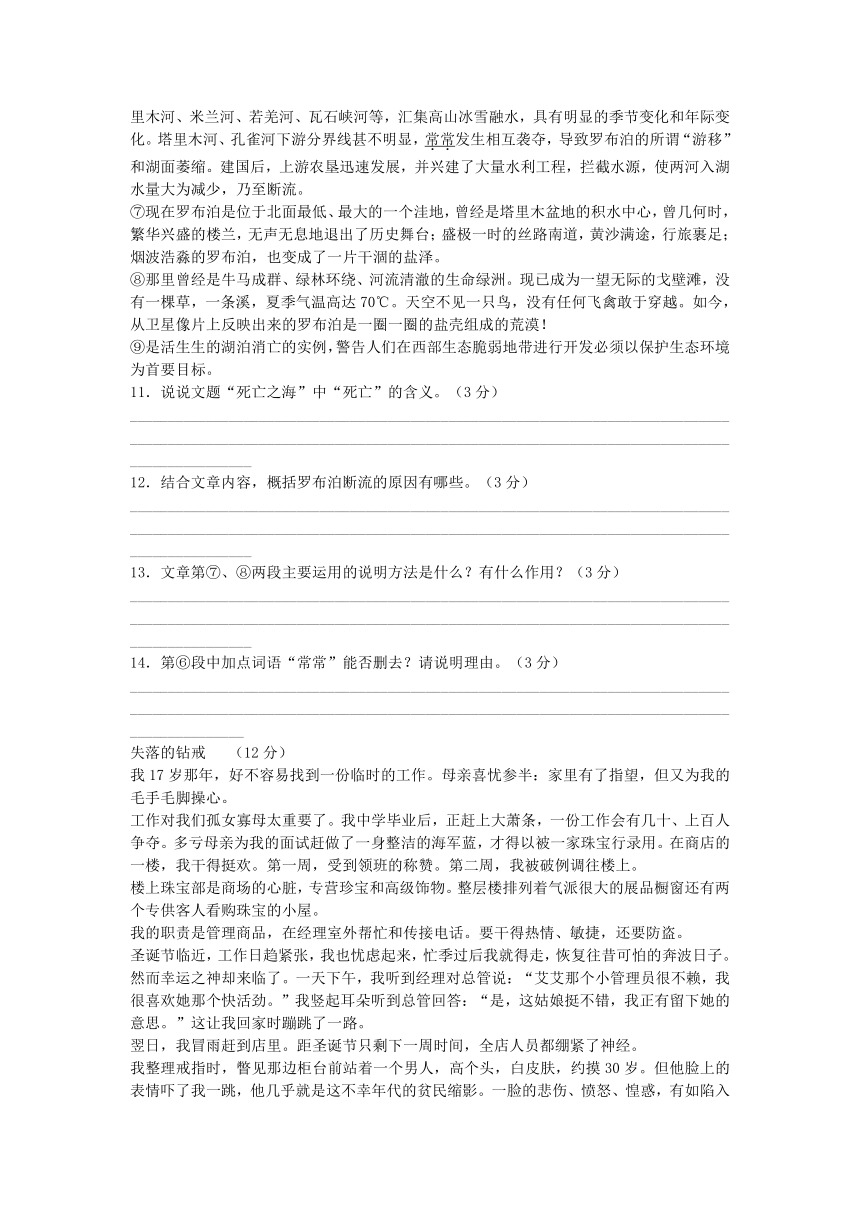 里木河、米兰河、若羌河、瓦石峡河等，汇集高山冰雪融水，具有明显的季节变化和年际变化。塔里木河、孔雀河下游分界线甚不明显，常常发生相互袭夺，导致罗布泊的所谓“游移”和湖面萎缩。建国后，上游农垦迅速发展，并兴建了大量水利工程，拦截水源，使两河入湖水量大为减少，乃至断流。

⑦现在罗布泊是位于北面最低、最大的一个洼地，曾经是塔里木盆地的积水中心，曾几何时，繁华兴盛的楼兰，无声无息地退出了历史舞台；盛极一时的丝路南道，黄沙满途，行旅裹足；烟波浩淼的罗布泊，也变成了一片干涸的盐泽。

⑧那里曾经是牛马成群、绿林环绕、河流清澈的生命绿洲。现已成为一望无际的戈壁滩，没有一棵草，一条溪，夏季气温高达 70℃。天空不见一只鸟，没有任何飞禽敢于穿越。如今，从卫星像片上反映出来的罗布泊是一圈一圈的盐壳组成的荒漠！

⑨是活生生的湖泊消亡的实例，警告人们在西部生态脆弱地带进行开发必须以保护生态环境为首要目标。

11．说说文题“死亡之海”中“死亡”的含义。（3 分）

12．结合文章内容，概括罗布泊断流的原因有哪些。（3 分）

13．文章第⑦、⑧两段主要运用的说明方法是什么？有什么作用？（3 分）

14．第⑥段中加点词语“常常”能否删去？请说明理由。（3 分）

失落的钻戒　（12 分）

我 17 岁那年，好不容易找到一份临时的工作。母亲喜忧参半：家里有了指望，但又为我的毛手毛脚操心。

工作对我们孤女寡母太重要了。我中学毕业后，正赶上大萧条，一份工作会有几十、上百人争夺。多亏母亲为我的面试赶做了一身整洁的海军蓝，才得以被一家珠宝行录用。在商店的一楼，我干得挺欢。第一周，受到领班的称赞。第二周，我被破例调往楼上。

楼上珠宝部是商场的心脏，专营珍宝和高级饰物。整层楼排列着气派很大的展品橱窗还有两个专供客人看购珠宝的小屋。

我的职责是管理商品，在经理室外帮忙和传接电话。要干得热情、敏捷，还要防盗。

圣诞节临近，工作日趋紧张，我也忧虑起来，忙季过后我就得走，恢复往昔可怕的奔波日子。然而幸运之神却来临了。一天下午，我听到经理对总管说：“艾艾那个小管理员很不赖，我很喜欢她那个快活劲。”我竖起耳朵听到总管回答：“是，这姑娘挺不错，我正有留下她的意思。”这让我回家时蹦跳了一路。

翌日，我冒雨赶到店里。距圣诞节只剩下一周时间，全店人员都绷紧了神经。

我整理戒指时，瞥见那边柜台前站着一个男人，高个头，白皮肤，约摸 30 岁。但他脸上的表情吓了我一跳，他几乎就是这不幸年代的贫民缩影。一脸的悲伤、愤怒、惶惑，有如陷入